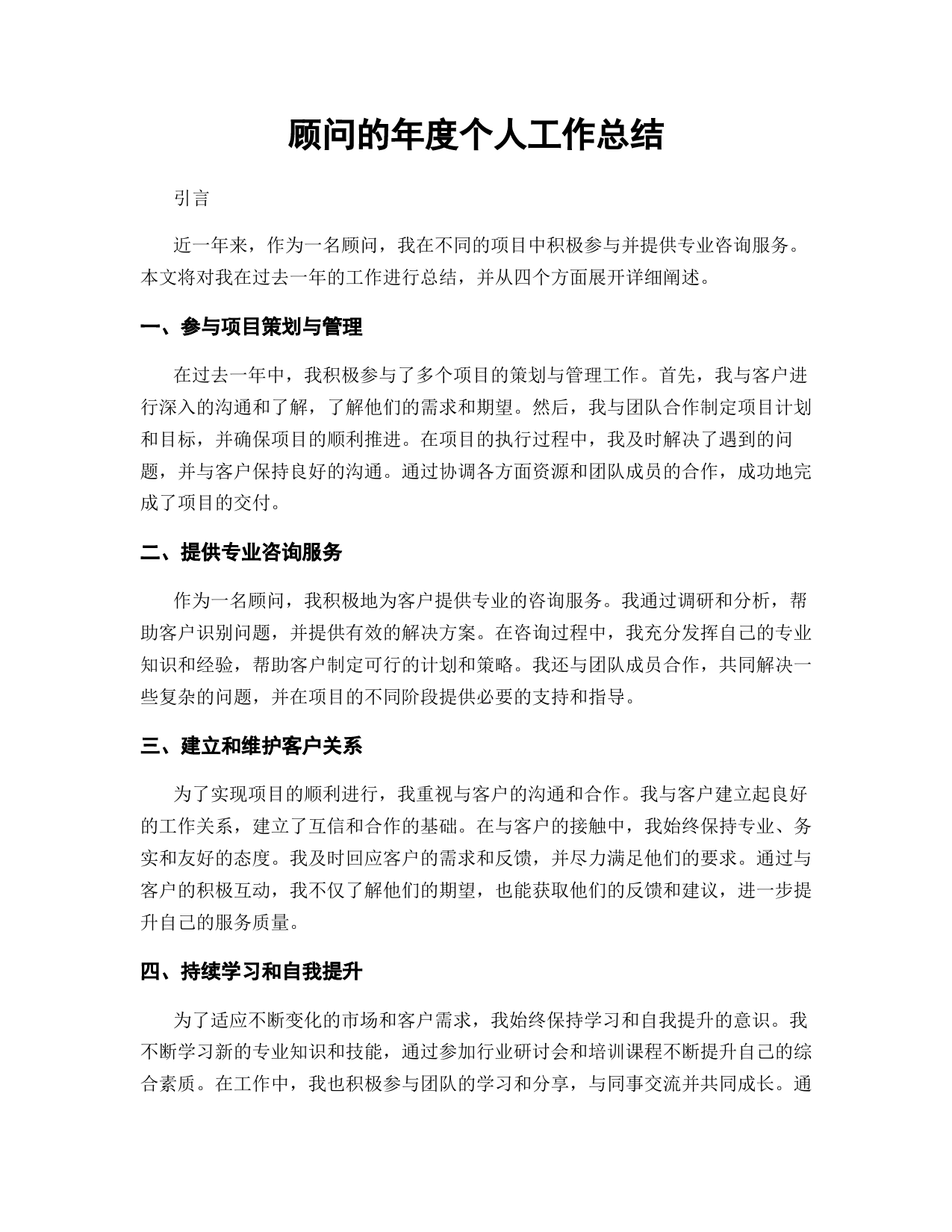 顾问的年度个人工作总结

引言

近一年来，作为一名顾问，我在不同的项目中积极参与并提供专业咨询服务。本文将对我在过去一年的工作进行总结，并从四个方面展开详细阐述。

一、参与项目策划与管理

在过去一年中，我积极参与了多个项目的策划与管理工作。首先，我与客户进行深入的沟通和了解，了解他们的需求和期望。然后，我与团队合作制定项目计划和目标，并确保项目的顺利推进。在项目的执行过程中，我及时解决了遇到的问题，并与客户保持良好的沟通。通过协调各方面资源和团队成员的合作，成功地完成了项目的交付。

二、提供专业咨询服务

作为一名顾问，我积极地为客户提供专业的咨询服务。我通过调研和分析，帮助客户识别问题，并提供有效的解决方案。在咨询过程中，我充分发挥自己的专业知识和经验，帮助客户制定可行的计划和策略。我还与团队成员合作，共同解决一些复杂的问题，并在项目的不同阶段提供必要的支持和指导。

三、建立和维护客户关系

为了实现项目的顺利进行，我重视与客户的沟通和合作。我与客户建立起良好的工作关系，建立了互信和合作的基础。在与客户的接触中，我始终保持专业、务实和友好的态度。我及时回应客户的需求和反馈，并尽力满足他们的要求。通过与客户的积极互动，我不仅了解他们的期望，也能获取他们的反馈和建议，进一步提升自己的服务质量。

四、持续学习和自我提升

为了适应不断变化的市场和客户需求，我始终保持学习和自我提升的意识。我不断学习新的专业知识和技能，通过参加行业研讨会和培训课程不断提升自己的综合素质。在工作中，我也积极参与团队的学习和分享，与同事交流并共同成长。通